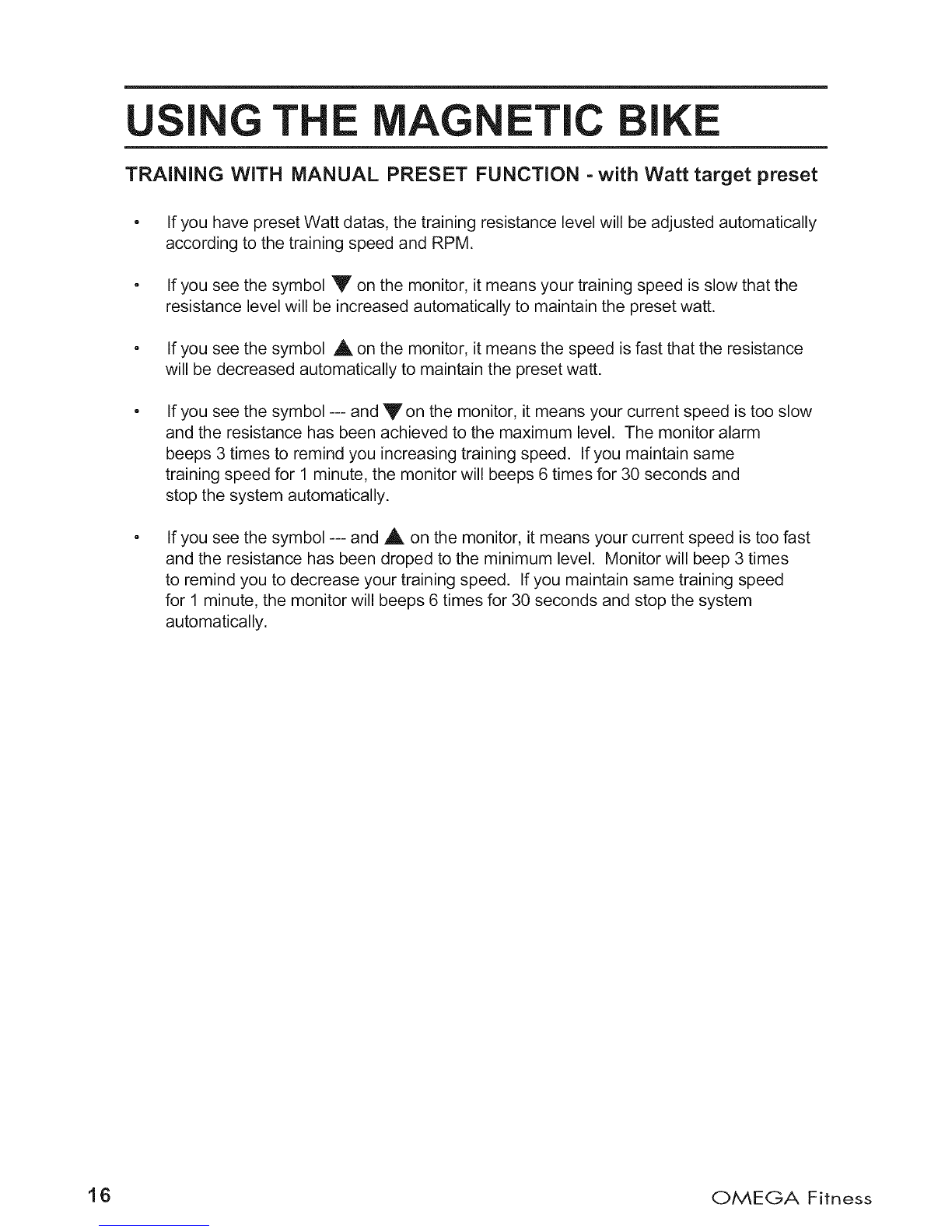 USING THE MAGNETIC BIKE

TRAINING WITH MANUAL PRESET FUNCTION - with Watt target preset

• If you have preset Watt datas, the training resistance level will be adjusted automatically according to the training speed and RPM.

• If you see the symbol ▼ on the monitor, it means your training speed is slow that the resistance level will be increased automatically to maintain the preset watt.

• If you see the symbol ▲ on the monitor, it means the speed is fast that the resistance will be decreased automatically to maintain the preset watt.

• If you see the symbol --- and ▼ on the monitor, it means your current speed is too slow and the resistance has been achieved to the maximum level. The monitor alarm beeps 3 times to remind you increasing training speed. If you maintain same training speed for 1 minute, the monitor will beeps 6 times for 30 seconds and stop the system automatically.

• If you see the symbol --- and ▲ on the monitor, it means your current speed is too fast and the resistance has been droped to the minimum level. Monitor will beep 3 times to remind you to decrease your training speed. If you maintain same training speed for 1 minute, the monitor will beeps 6 times for 30 seconds and stop the system automatically.

16

OMEGA Fitness